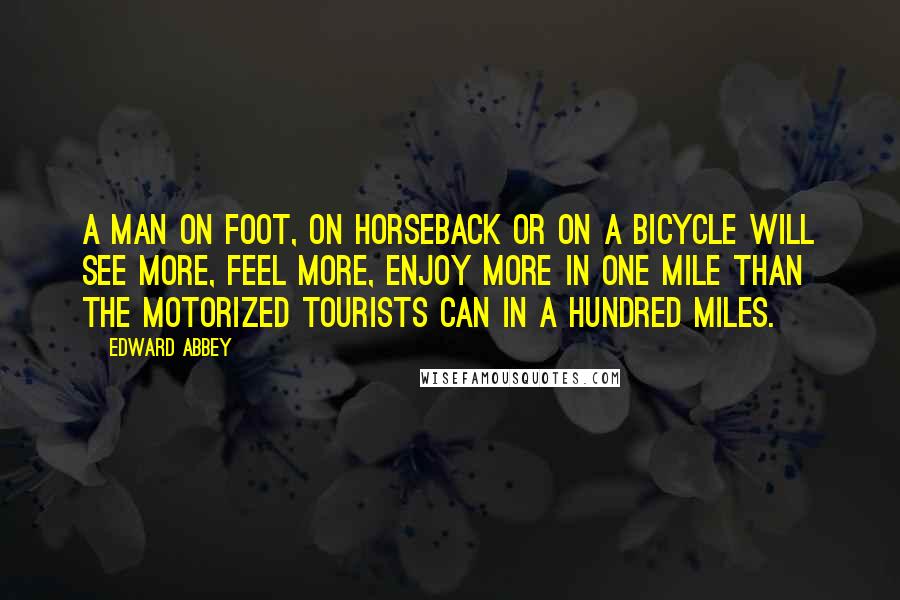 A MAN ON FOOT, ON HORSEBACK OR ON A BICYCLE WILL SEE MORE, FEEL MORE, ENJOY MORE IN ONE MILE THAN THE MOTORIZED TOURISTS CAN IN A HUNDRED MILES.

EDWARD ABBEY

WISEFAMOUSQUOTES.COM